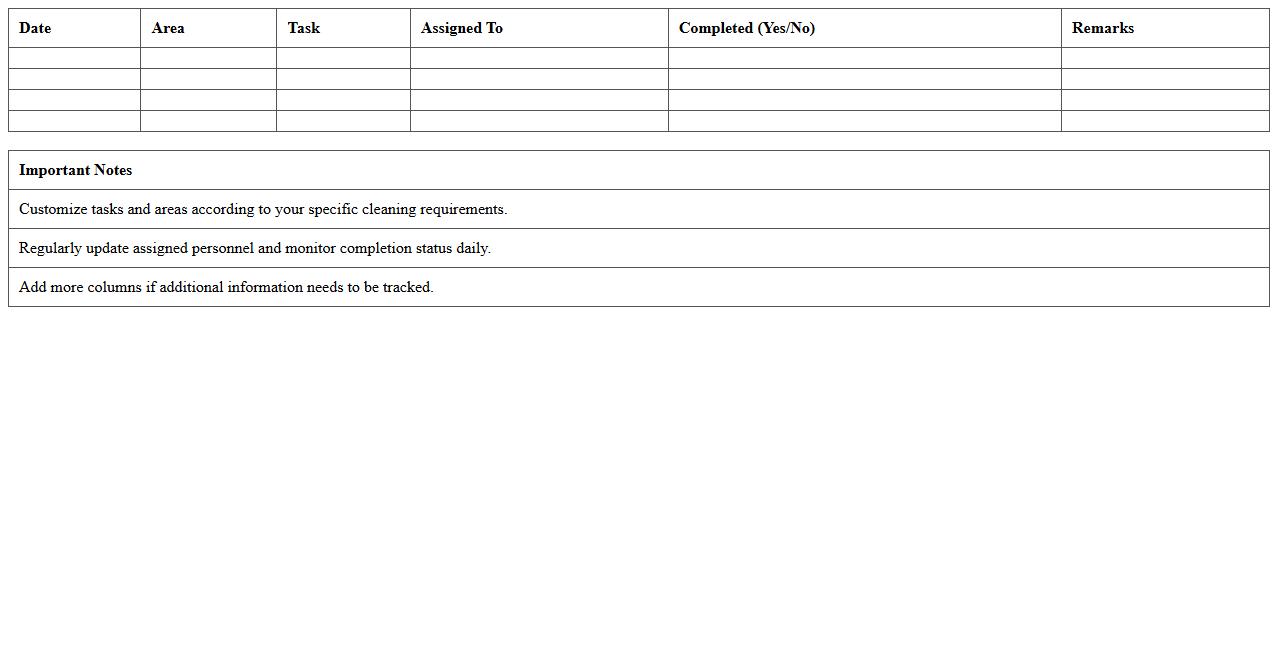 | Date | Area | Task | Assigned To | Completed (Yes/No) | Remarks |
|---|---|---|---|---|---|
| | | | | | |
| | | | | | |
| | | | | | |
| | | | | | |

| Important Notes |
|---|
| Customize tasks and areas according to your specific cleaning requirements. |
| Regularly update assigned personnel and monitor completion status daily. |
| Add more columns if additional information needs to be tracked. |